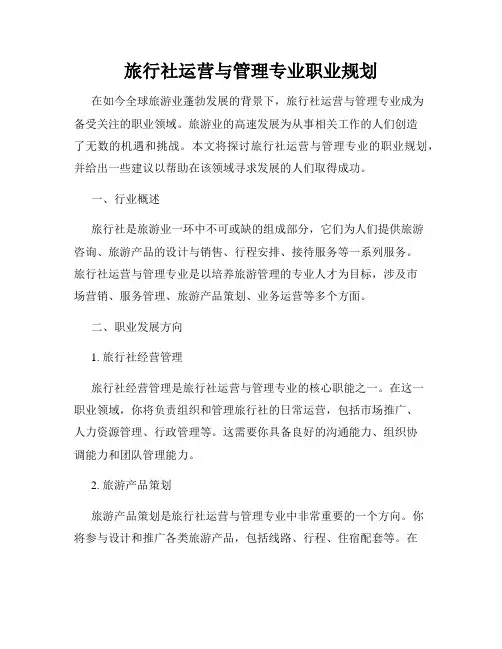 旅行社运营与管理专业职业规划

在如今全球旅游业蓬勃发展的背景下，旅行社运营与管理专业成为备受关注的职业领域。旅游业的高速发展为从事相关工作的人们创造了无数的机遇和挑战。本文将探讨旅行社运营与管理专业的职业规划，并给出一些建议以帮助在该领域寻求发展的人们取得成功。

一、行业概述

旅行社是旅游业一环中不可或缺的组成部分，它们为人们提供旅游咨询、旅游产品的设计与销售、行程安排、接待服务等一系列服务。旅行社运营与管理专业是以培养旅游管理的专业人才为目标，涉及市场营销、服务管理、旅游产品策划、业务运营等多个方面。

二、职业发展方向

1. 旅行社经营管理

旅行社经营管理是旅行社运营与管理专业的核心职能之一。在这一职业领域，你将负责组织和管理旅行社的日常运营，包括市场推广、人力资源管理、行政管理等。这需要你具备良好的沟通能力、组织协调能力和团队管理能力。

2. 旅游产品策划

旅游产品策划是旅行社运营与管理专业中非常重要的一个方向。你将参与设计和推广各类旅游产品，包括线路、行程、住宿配套等。在